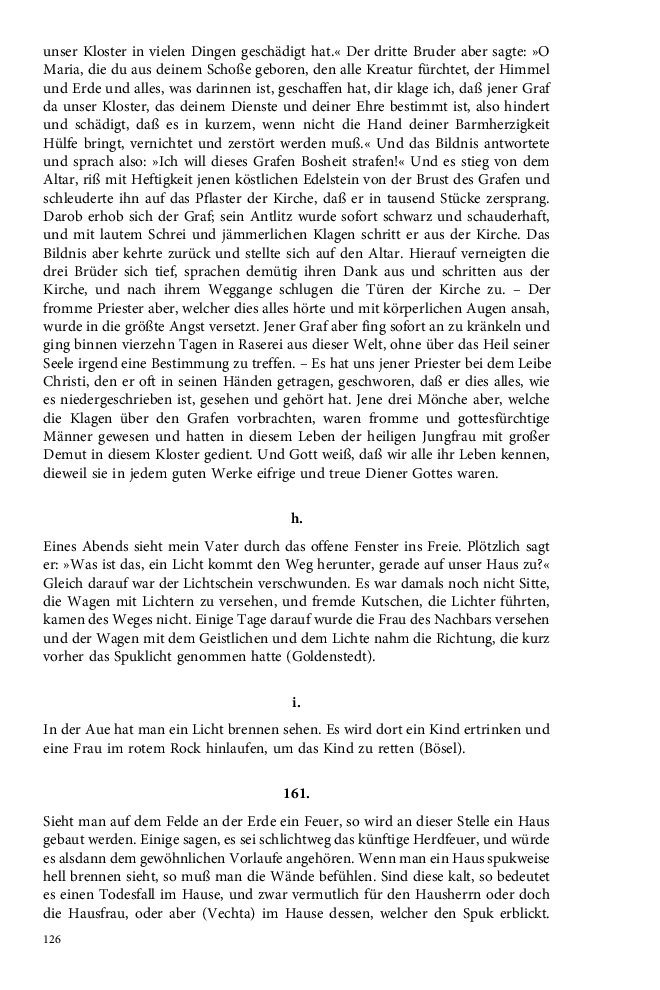 unser Kloster in vielen Dingen geschädigt hat.« Der dritte Bruder aber sagte: »O Maria, die du aus deinem Schoße geboren, den alle Kreatur fürchtet, der Himmel und Erde und alles, was darinnen ist, geschaffen hat, dir klage ich, daß jener Graf da unser Kloster, das deinem Dienste und deiner Ehre bestimmt ist, also hindert und schädigt, daß es in kurzem, wenn nicht die Hand deiner Barmherzigkeit Hülfe bringt, vernichtet und zerstört werden muß.« Und das Bildnis antwortete und sprach also: »Ich will dieses Grafen Bosheit strafen!« Und es stieg von dem Altar, riß mit Heftigkeit jenen köstlichen Edelstein von der Brust des Grafen und schleuderte ihn auf das Pflaster der Kirche, daß er in tausend Stücke zersprang. Darob erhob sich der Graf; sein Antlitz wurde sofort schwarz und schauderhaft, und mit lautem Schrei und jämmerlichen Klagen schritt er aus der Kirche. Das Bildnis aber kehrte zurück und stellte sich auf den Altar. Hierauf verneigten die drei Brüder sich tief, sprachen demütig ihren Dank aus und schritten aus der Kirche, und nach ihrem Weggange schlugen die Türen der Kirche zu. – Der fromme Priester aber, welcher dies alles hörte und mit körperlichen Augen ansah, wurde in die größte Angst versetzt. Jener Graf aber fing sofort an zu kränkeln und ging binnen vierzehn Tagen in Raserei aus dieser Welt, ohne über das Heil seiner Seele irgend eine Bestimmung zu treffen. – Es hat uns jener Priester bei dem Leibe Christi, den er oft in seinen Händen getragen, geschworen, daß er dies alles, wie es niedergeschrieben ist, gesehen und gehört hat. Jene drei Mönche aber, welche die Klagen über den Grafen vorbrachten, waren fromme und gottesfürchtige Männer gewesen und hatten in diesem Leben der heiligen Jungfrau mit großer Demut in diesem Kloster gedient. Und Gott weiß, daß wir alle ihr Leben kennen, dieweil sie in jedem guten Werke eifrige und treue Diener Gottes waren.

h.

Eines Abends sieht mein Vater durch das offene Fenster ins Freie. Plötzlich sagt er: »Was ist das, ein Licht kommt den Weg herunter, gerade auf unser Haus zu?« Gleich darauf war der Lichtschein verschwunden. Es war damals noch nicht Sitte, die Wagen mit Lichtern zu versehen, und fremde Kutschen, die Lichter führten, kamen des Weges nicht. Einige Tage darauf wurde die Frau des Nachbars versehen und der Wagen mit dem Geistlichen und dem Lichte nahm die Richtung, die kurz vorher das Spuklicht genommen hatte (Goldenstedt).

i.

In der Aue hat man ein Licht brennen sehen. Es wird dort ein Kind ertrinken und eine Frau im rotem Rock hinlaufen, um das Kind zu retten (Bösel).

161.

Sieht man auf dem Felde an der Erde ein Feuer, so wird an dieser Stelle ein Haus gebaut werden. Einige sagen, es sei schlichtweg das künftige Herdfeuer, und würde es alsdann dem gewöhnlichen Vorlaufe angehören. Wenn man ein Haus spukweise hell brennen sieht, so muß man die Wände befühlen. Sind diese kalt, so bedeutet es einen Todesfall im Hause, und zwar vermutlich für den Hausherrn oder doch die Hausfrau, oder aber (Vechta) im Hause dessen, welcher den Spuk erblickt.

126